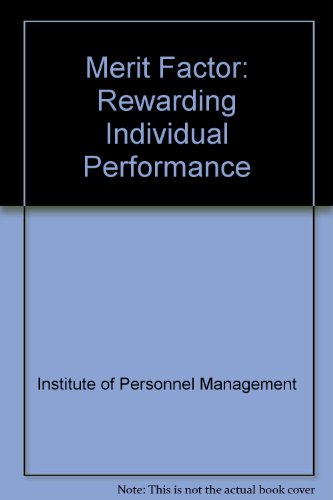 Merit Factor: Rewarding Individual Performance

Institute of Personnel Management

Note: This is not the actual book cover